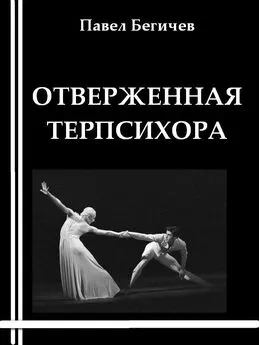 Павел Бегичев

ОТВЕРЖЕННАЯ ТЕРПСИХОРА